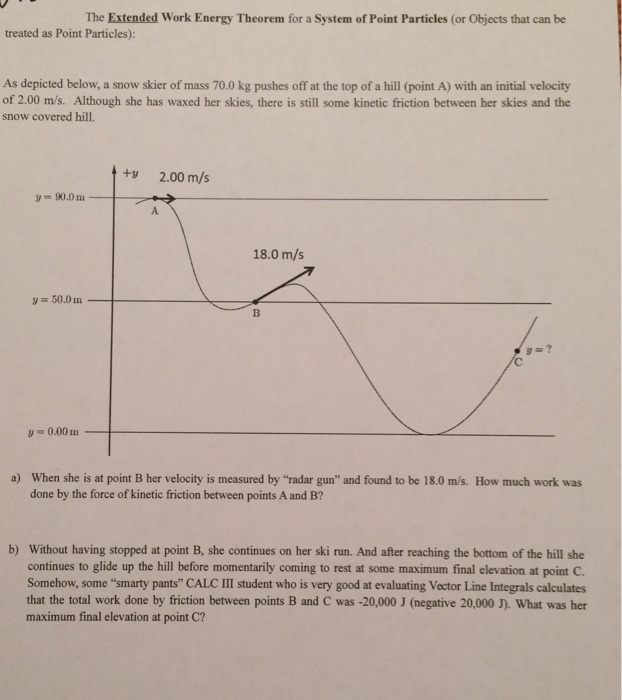 The Extended Work Energy Theorem for a System of Point Particles (or Objects that can be treated as Point Particles):

As depicted below, a snow skier of mass 70.0 kg pushes off at the top of a hill (point A) with an initial velocity of 2.00 m/s. Although she has waxed her skies, there is still some kinetic friction between her skies and the snow covered hill.

$+y$ 2.00 m/s

$y = 90.0$ m

A

18.0 m/s

$y = 50.0$ m

B

$y = ?$

C

$y = 0.00$ m

a) When she is at point B her velocity is measured by "radar gun" and found to be 18.0 m/s. How much work was done by the force of kinetic friction between points A and B?

b) Without having stopped at point B, she continues on her ski run. And after reaching the bottom of the hill she continues to glide up the hill before momentarily coming to rest at some maximum final elevation at point C. Somehow, some "smarty pants" CALC III student who is very good at evaluating Vector Line Integrals calculates that the total work done by friction between points B and C was -20,000 J (negative 20,000 J). What was her maximum final elevation at point C?